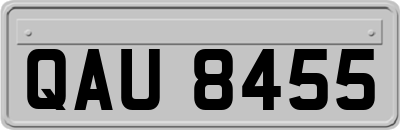 QAU 8455